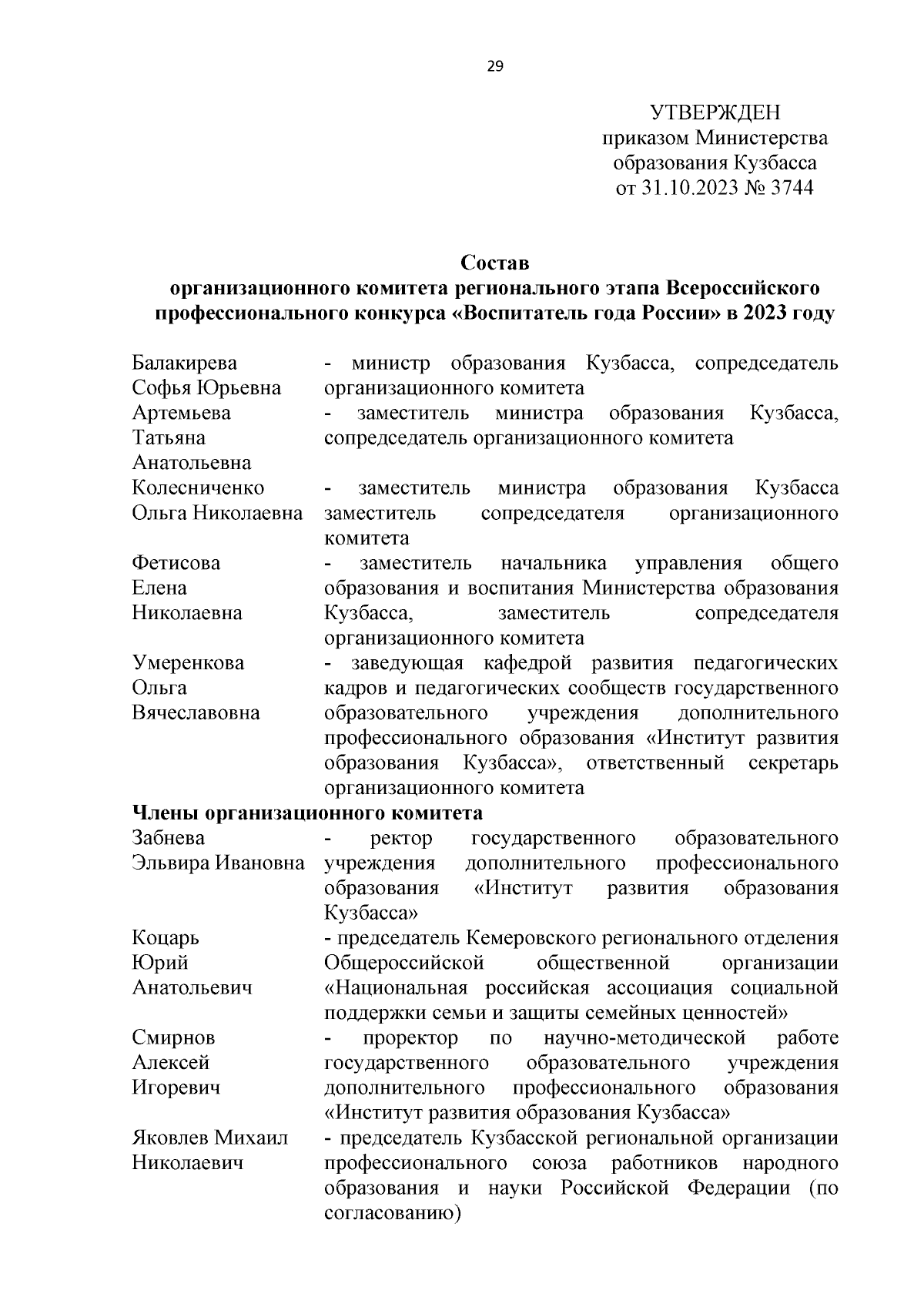 29

УТВЕРЖДЕН
приказом Министерства
образования Кузбасса
от 31.10.2023 № 3744

Состав
организационного комитета регионального этапа Всероссийского профессионального конкурса «Воспитатель года России» в 2023 году

Балакирева Софья Юрьевна - министр образования Кузбасса, сопредседатель организационного комитета

Артемьева Татьяна Анатольевна - заместитель министра образования Кузбасса, сопредседатель организационного комитета

Колесниченко Ольга Николаевна - заместитель министра образования Кузбасса заместитель сопредседателя организационного комитета

Фетисова Елена Николаевна - заместитель начальника управления общего образования и воспитания Министерства образования Кузбасса, заместитель сопредседателя организационного комитета

Умеренкова Ольга Вячеславовна - заведующая кафедрой развития педагогических кадров и педагогических сообществ государственного образовательного учреждения дополнительного профессионального образования «Институт развития образования Кузбасса», ответственный секретарь организационного комитета

Члены организационного комитета

Забнева Эльвира Ивановна - ректор государственного образовательного учреждения дополнительного профессионального образования «Институт развития образования Кузбасса»

Коцарь Юрий Анатольевич - председатель Кемеровского регионального отделения Общероссийской общественной организации «Национальная российская ассоциация социальной поддержки семьи и защиты семейных ценностей»

Смирнов Алексей Игоревич - проректор по научно-методической работе государственного образовательного учреждения дополнительного профессионального образования «Институт развития образования Кузбасса»

Яковлев Михаил Николаевич - председатель Кузбасской региональной организации профессионального союза работников народного образования и науки Российской Федерации (по согласованию)